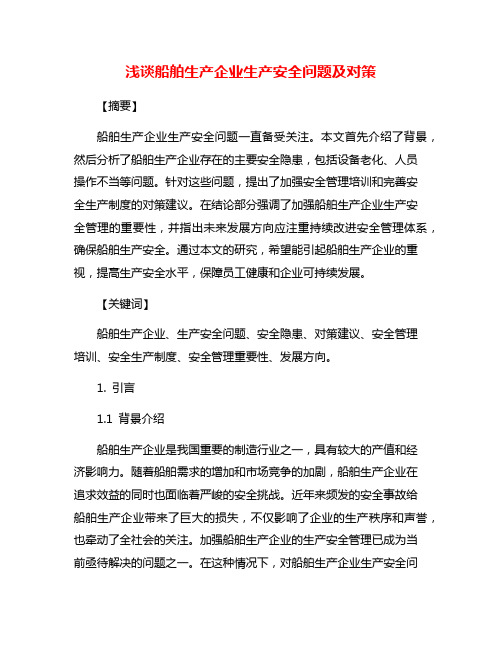 浅谈船舶生产企业生产安全问题及对策

【摘要】

船舶生产企业生产安全问题一直备受关注。本文首先介绍了背景，然后分析了船舶生产企业存在的主要安全隐患，包括设备老化、人员操作不当等问题。针对这些问题，提出了加强安全管理培训和完善安全生产制度的对策建议。在结论部分强调了加强船舶生产企业生产安全管理的重要性，并指出未来发展方向应注重持续改进安全管理体系，确保船舶生产安全。通过本文的研究，希望能引起船舶生产企业的重视，提高生产安全水平，保障员工健康和企业可持续发展。

【关键词】

船舶生产企业、生产安全问题、安全隐患、对策建议、安全管理培训、安全生产制度、安全管理重要性、发展方向。

1. 引言

1.1 背景介绍

船舶生产企业是我国重要的制造行业之一，具有较大的产值和经济影响力。随着船舶需求的增加和市场竞争的加剧，船舶生产企业在追求效益的同时也面临着严峻的安全挑战。近年来频发的安全事故给船舶生产企业带来了巨大的损失，不仅影响了企业的生产秩序和声誉，也牵动了全社会的关注。加强船舶生产企业的生产安全管理已成为当前亟待解决的问题之一。在这种情况下，对船舶生产企业生产安全问